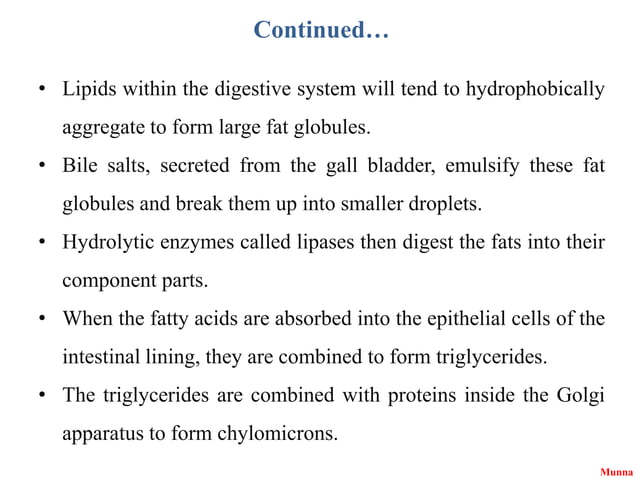 Continued…

• Lipids within the digestive system will tend to hydrophobically aggregate to form large fat globules.

• Bile salts, secreted from the gall bladder, emulsify these fat globules and break them up into smaller droplets.

• Hydrolytic enzymes called lipases then digest the fats into their component parts.

• When the fatty acids are absorbed into the epithelial cells of the intestinal lining, they are combined to form triglycerides.

• The triglycerides are combined with proteins inside the Golgi apparatus to form chylomicrons.

Munna